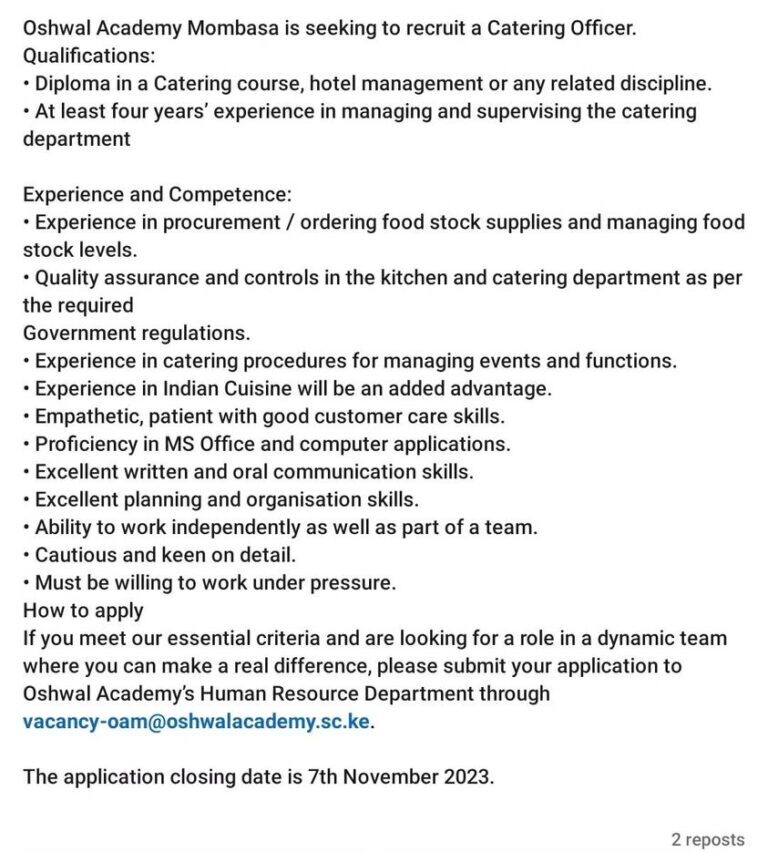 Oshwal Academy Mombasa is seeking to recruit a Catering Officer.
Qualifications:
• Diploma in a Catering course, hotel management or any related discipline.
• At least four years' experience in managing and supervising the catering department

Experience and Competence:
• Experience in procurement / ordering food stock supplies and managing food stock levels.
• Quality assurance and controls in the kitchen and catering department as per the required
Government regulations.
• Experience in catering procedures for managing events and functions.
• Experience in Indian Cuisine will be an added advantage.
• Empathetic, patient with good customer care skills.
• Proficiency in MS Office and computer applications.
• Excellent written and oral communication skills.
• Excellent planning and organisation skills.
• Ability to work independently as well as part of a team.
• Cautious and keen on detail.
• Must be willing to work under pressure.
How to apply
If you meet our essential criteria and are looking for a role in a dynamic team where you can make a real difference, please submit your application to Oshwal Academy's Human Resource Department through vacancy-oam@oshwalacademy.sc.ke.

The application closing date is 7th November 2023.

2 reposts